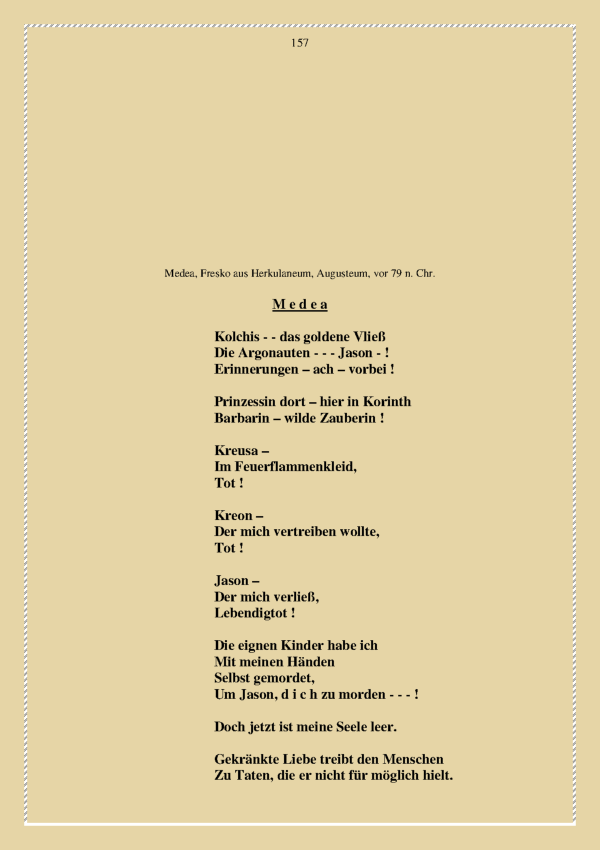 157

Medea, Fresko aus Herkulaneum, Augusteum, vor 79 n. Chr.

M e d e a

Kolchis - - das goldene Vließ
Die Argonauten - - - Jason - !
Erinnerungen – ach – vorbei !

Prinzessin dort – hier in Korinth
Barbarin – wilde Zauberin !

Kreusa –
Im Feuerflammenkleid,
Tot !

Kreon –
Der mich vertreiben wollte,
Tot !

Jason –
Der mich verließ,
Lebendigtot !

Die eignen Kinder habe ich
Mit meinen Händen
Selbst gemordet,
Um Jason, d i c h zu morden - - - !

Doch jetzt ist meine Seele leer.

Gekränkte Liebe treibt den Menschen
Zu Taten, die er nicht für möglich hielt.